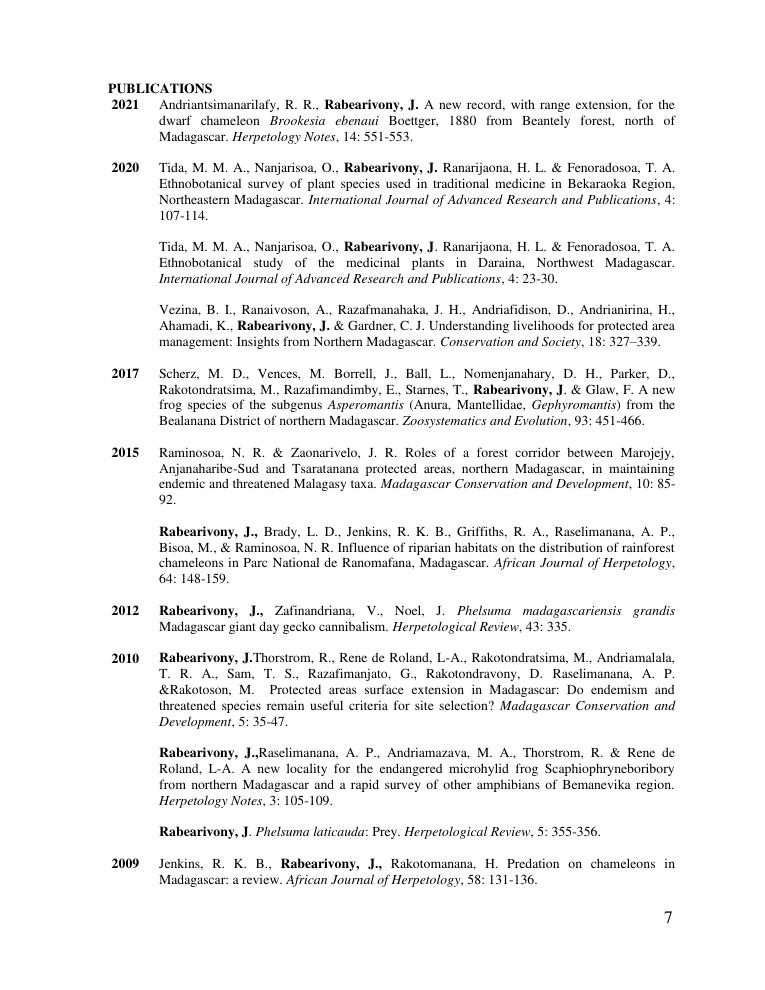 PUBLICATIONS

2021 Andriantsimanarilafy, R. R., Rabearivony, J. A new record, with range extension, for the dwarf chameleon Brookesia ebenaui Boettger, 1880 from Beantely forest, north of Madagascar. Herpetology Notes, 14: 551-553.

2020 Tida, M. M. A., Nanjarisoa, O., Rabearivony, J. Ranarijaona, H. L. & Fenoradosoa, T. A. Ethnobotanical survey of plant species used in traditional medicine in Bekaraoka Region, Northeastern Madagascar. International Journal of Advanced Research and Publications, 4: 107-114.

Tida, M. M. A., Nanjarisoa, O., Rabearivony, J. Ranarijaona, H. L. & Fenoradosoa, T. A. Ethnobotanical study of the medicinal plants in Daraina, Northwest Madagascar. International Journal of Advanced Research and Publications, 4: 23-30.

Vezina, B. I., Ranaivoson, A., Razafmanahaka, J. H., Andriafidison, D., Andrianirina, H., Ahamadi, K., Rabearivony, J. & Gardner, C. J. Understanding livelihoods for protected area management: Insights from Northern Madagascar. Conservation and Society, 18: 327–339.

2017 Scherz, M. D., Vences, M. Borrell, J., Ball, L., Nomenjanahary, D. H., Parker, D., Rakotondratsima, M., Razafimandimby, E., Starnes, T., Rabearivony, J. & Glaw, F. A new frog species of the subgenus Asperomantis (Anura, Mantellidae, Gephyromantis) from the Bealanana District of northern Madagascar. Zoosystematics and Evolution, 93: 451-466.

2015 Raminosoa, N. R. & Zaonarivelo, J. R. Roles of a forest corridor between Marojejy, Anjanaharibe-Sud and Tsaratanana protected areas, northern Madagascar, in maintaining endemic and threatened Malagasy taxa. Madagascar Conservation and Development, 10: 85-92.

Rabearivony, J., Brady, L. D., Jenkins, R. K. B., Griffiths, R. A., Raselimanana, A. P., Bisoa, M., & Raminosoa, N. R. Influence of riparian habitats on the distribution of rainforest chameleons in Parc National de Ranomafana, Madagascar. African Journal of Herpetology, 64: 148-159.

2012 Rabearivony, J., Zafinandriana, V., Noel, J. Phelsuma madagascariensis grandis Madagascar giant day gecko cannibalism. Herpetological Review, 43: 335.

2010 Rabearivony, J.Thorstrom, R., Rene de Roland, L-A., Rakotondratsima, M., Andriamalala, T. R. A., Sam, T. S., Razafimanjato, G., Rakotondravony, D. Raselimanana, A. P. &Rakotoson, M. Protected areas surface extension in Madagascar: Do endemism and threatened species remain useful criteria for site selection? Madagascar Conservation and Development, 5: 35-47.

Rabearivony, J.,Raselimanana, A. P., Andriamazava, M. A., Thorstrom, R. & Rene de Roland, L-A. A new locality for the endangered microhylid frog Scaphiophryneboribory from northern Madagascar and a rapid survey of other amphibians of Bemanevika region. Herpetology Notes, 3: 105-109.

Rabearivony, J. Phelsuma laticauda: Prey. Herpetological Review, 5: 355-356.

2009 Jenkins, R. K. B., Rabearivony, J., Rakotomanana, H. Predation on chameleons in Madagascar: a review. African Journal of Herpetology, 58: 131-136.

7